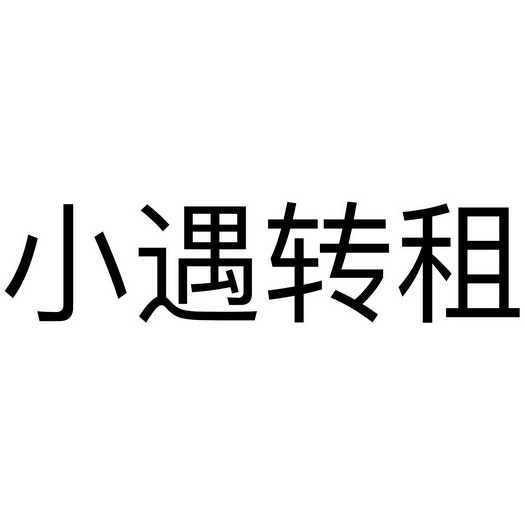 小遇转租